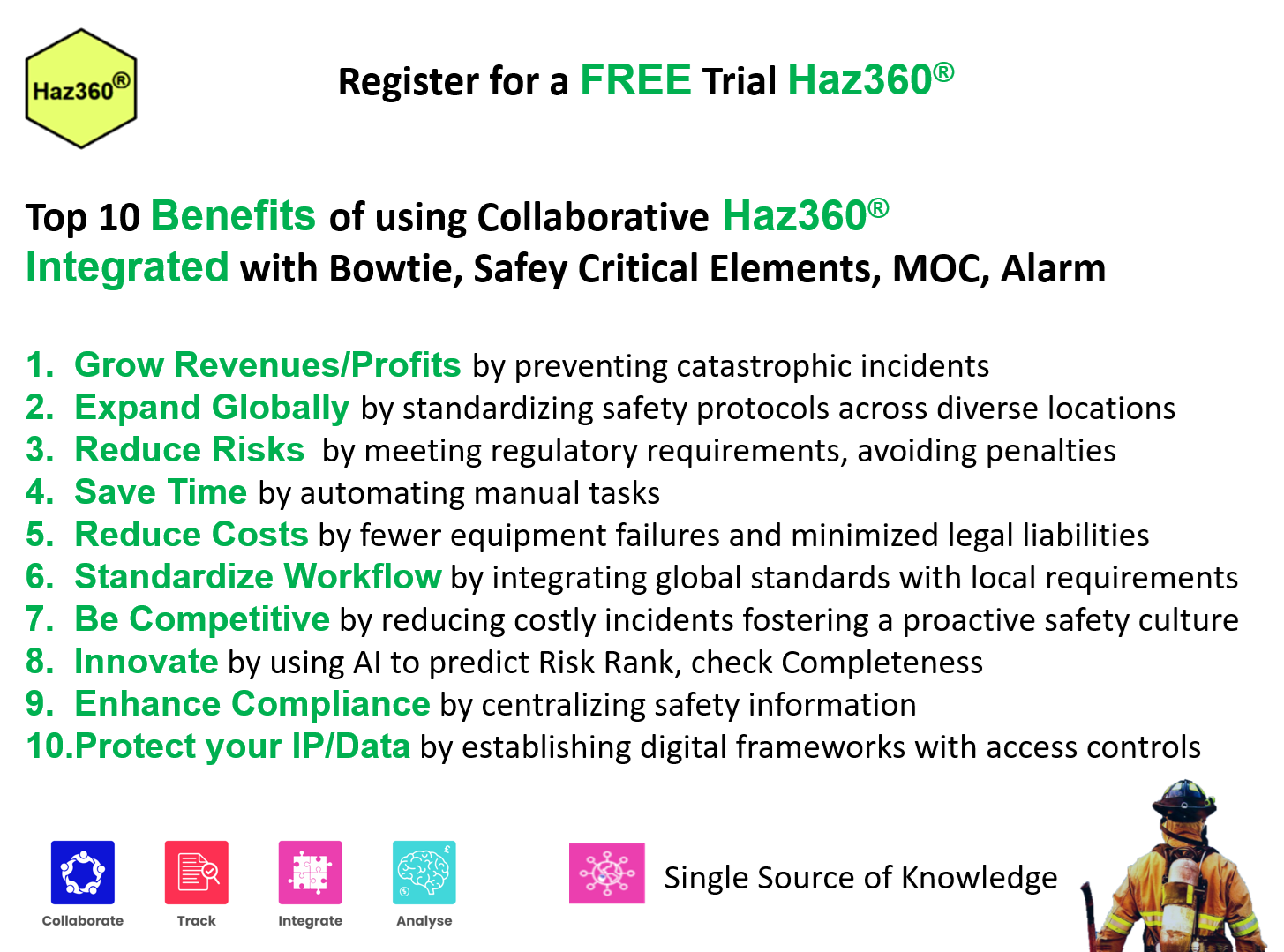 Haz360®

Register for a FREE Trial Haz360®

Top 10 Benefits of using Collaborative Haz360® Integrated with Bowtie, Safey Critical Elements, MOC, Alarm

1. Grow Revenues/Profits by preventing catastrophic incidents
2. Expand Globally by standardizing safety protocols across diverse locations
3. Reduce Risks by meeting regulatory requirements, avoiding penalties
4. Save Time by automating manual tasks
5. Reduce Costs by fewer equipment failures and minimized legal liabilities
6. Standardize Workflow by integrating global standards with local requirements
7. Be Competitive by reducing costly incidents fostering a proactive safety culture
8. Innovate by using AI to predict Risk Rank, check Completeness
9. Enhance Compliance by centralizing safety information
10. Protect your IP/Data by establishing digital frameworks with access controls

Collaborate Track Integrate Analyse

Single Source of Knowledge